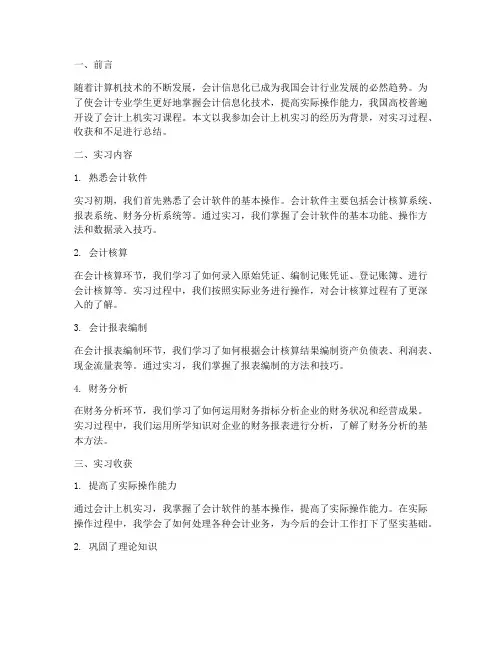 一、前言

随着计算机技术的不断发展，会计信息化已成为我国会计行业发展的必然趋势。为了使会计专业学生更好地掌握会计信息化技术，提高实际操作能力，我国高校普遍开设了会计上机实习课程。本文以我参加会计上机实习的经历为背景，对实习过程、收获和不足进行总结。

二、实习内容

1. 熟悉会计软件

实习初期，我们首先熟悉了会计软件的基本操作。会计软件主要包括会计核算系统、报表系统、财务分析系统等。通过实习，我们掌握了会计软件的基本功能、操作方法和数据录入技巧。

2. 会计核算

在会计核算环节，我们学习了如何录入原始凭证、编制记账凭证、登记账簿、进行会计核算等。实习过程中，我们按照实际业务进行操作，对会计核算过程有了更深入的了解。

3. 会计报表编制

在会计报表编制环节，我们学习了如何根据会计核算结果编制资产负债表、利润表、现金流量表等。通过实习，我们掌握了报表编制的方法和技巧。

4. 财务分析

在财务分析环节，我们学习了如何运用财务指标分析企业的财务状况和经营成果。实习过程中，我们运用所学知识对企业的财务报表进行分析，了解了财务分析的基本方法。

三、实习收获

1. 提高了实际操作能力

通过会计上机实习，我掌握了会计软件的基本操作，提高了实际操作能力。在实际操作过程中，我学会了如何处理各种会计业务，为今后的会计工作打下了坚实基础。

2. 巩固了理论知识